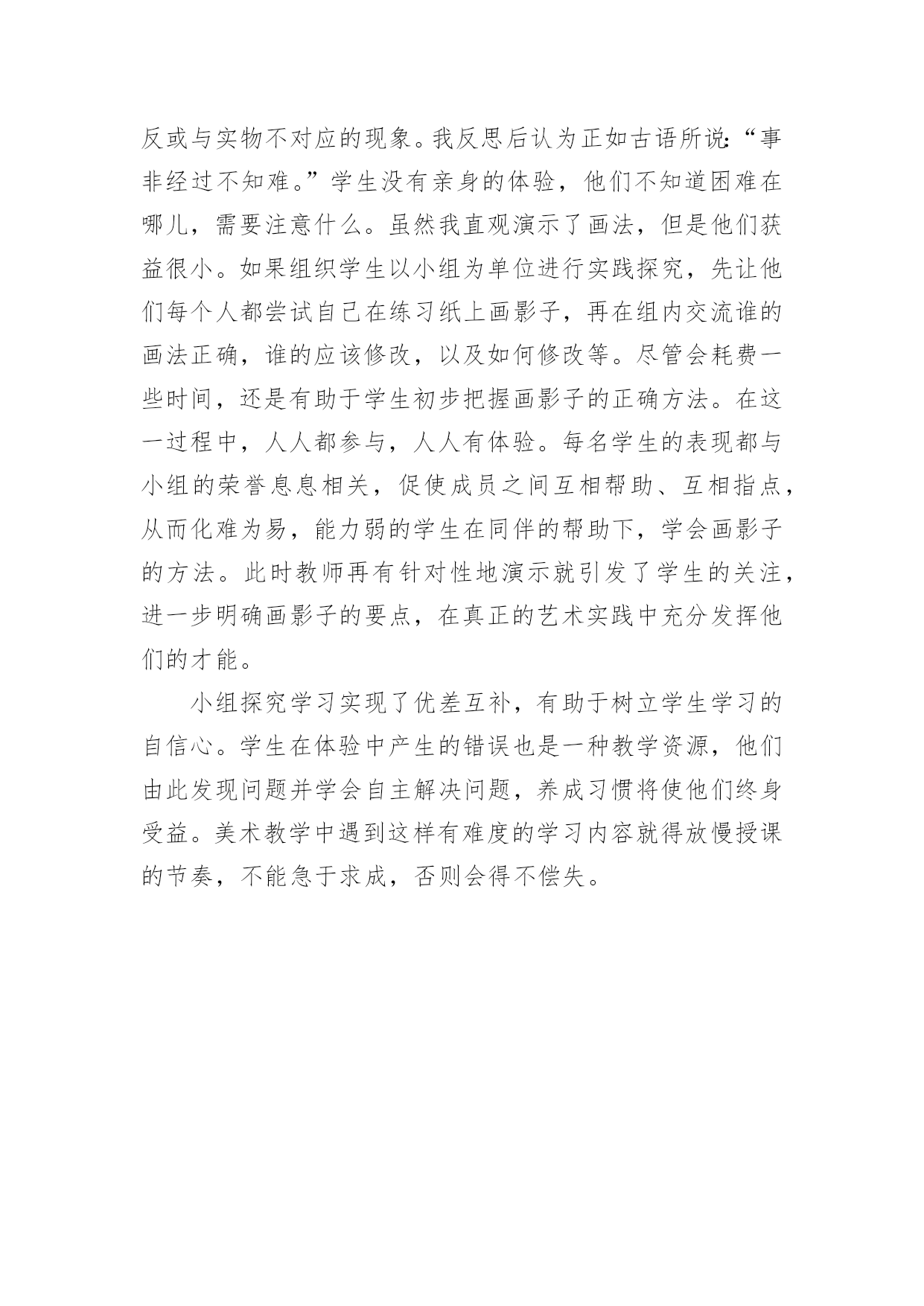 反或与实物不对应的现象。我反思后认为正如古语所说:“事非经过不知难。”学生没有亲身的体验，他们不知道困难在哪儿，需要注意什么。虽然我直观演示了画法，但是他们获益很小。如果组织学生以小组为单位进行实践探究，先让他们每个人都尝试自己在练习纸上画影子，再在组内交流谁的画法正确，谁的应该修改，以及如何修改等。尽管会耗费一些时间，还是有助于学生初步把握画影子的正确方法。在这一过程中，人人都参与，人人有体验。每名学生的表现都与小组的荣誉息息相关，促使成员之间互相帮助、互相指点，从而化难为易，能力弱的学生在同伴的帮助下，学会画影子的方法。此时教师再有针对性地演示就引发了学生的关注，进一步明确画影子的要点，在真正的艺术实践中充分发挥他们的才能。

小组探究学习实现了优差互补，有助于树立学生学习的自信心。学生在体验中产生的错误也是一种教学资源，他们由此发现问题并学会自主解决问题，养成习惯将使他们终身受益。美术教学中遇到这样有难度的学习内容就得放慢授课的节奏，不能急于求成，否则会得不偿失。